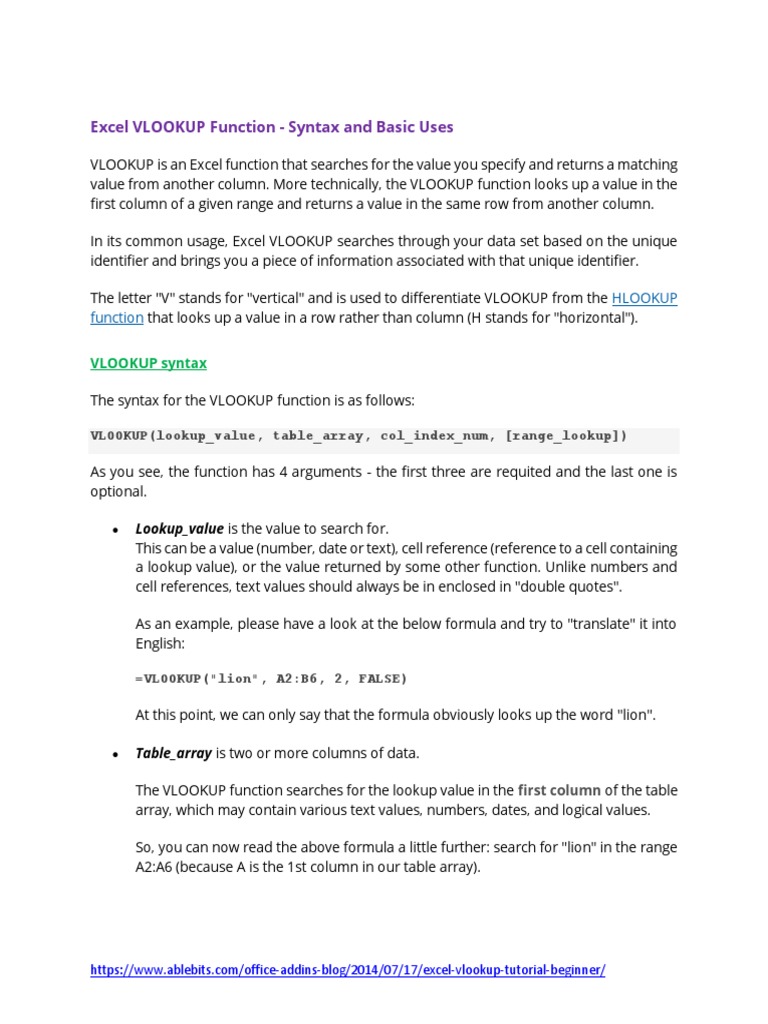 Excel VLOOKUP Function - Syntax and Basic Uses

VLOOKUP is an Excel function that searches for the value you specify and returns a matching value from another column. More technically, the VLOOKUP function looks up a value in the first column of a given range and returns a value in the same row from another column.

In its common usage, Excel VLOOKUP searches through your data set based on the unique identifier and brings you a piece of information associated with that unique identifier.

The letter "V" stands for "vertical" and is used to differentiate VLOOKUP from the HLOOKUP function that looks up a value in a row rather than column (H stands for "horizontal").

VLOOKUP syntax

The syntax for the VLOOKUP function is as follows:

VLOOKUP(lookup_value, table_array, col_index_num, [range_lookup])

As you see, the function has 4 arguments - the first three are requited and the last one is optional.

• Lookup_value is the value to search for.
This can be a value (number, date or text), cell reference (reference to a cell containing a lookup value), or the value returned by some other function. Unlike numbers and cell references, text values should always be in enclosed in "double quotes".

As an example, please have a look at the below formula and try to "translate" it into English:

=VLOOKUP("lion", A2:B6, 2, FALSE)

At this point, we can only say that the formula obviously looks up the word "lion".

• Table_array is two or more columns of data.

The VLOOKUP function searches for the lookup value in the first column of the table array, which may contain various text values, numbers, dates, and logical values.

So, you can now read the above formula a little further: search for "lion" in the range A2:A6 (because A is the 1st column in our table array).

https://www.ablebits.com/office-addins-blog/2014/07/17/excel-vlookup-tutorial-beginner/